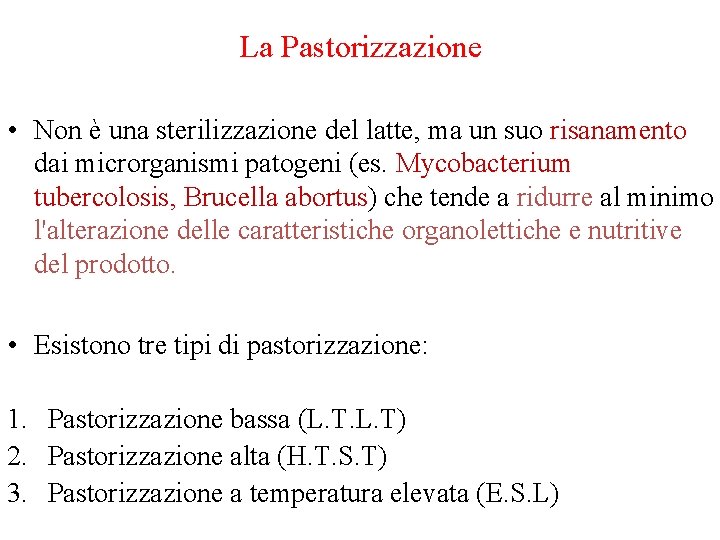 La Pastorizzazione

• Non è una sterilizzazione del latte, ma un suo risanamento dai microrganismi patogeni (es. Mycobacterium tubercolosis, Brucella abortus) che tende a ridurre al minimo l'alterazione delle caratteristiche organolettiche e nutritive del prodotto.

• Esistono tre tipi di pastorizzazione:

1. Pastorizzazione bassa (L.T.L.T)
2. Pastorizzazione alta (H.T.S.T)
3. Pastorizzazione a temperatura elevata (E.S.L)